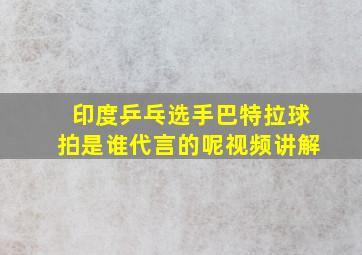 印度乒乓选手巴特拉球拍是谁代言的呢视频讲解